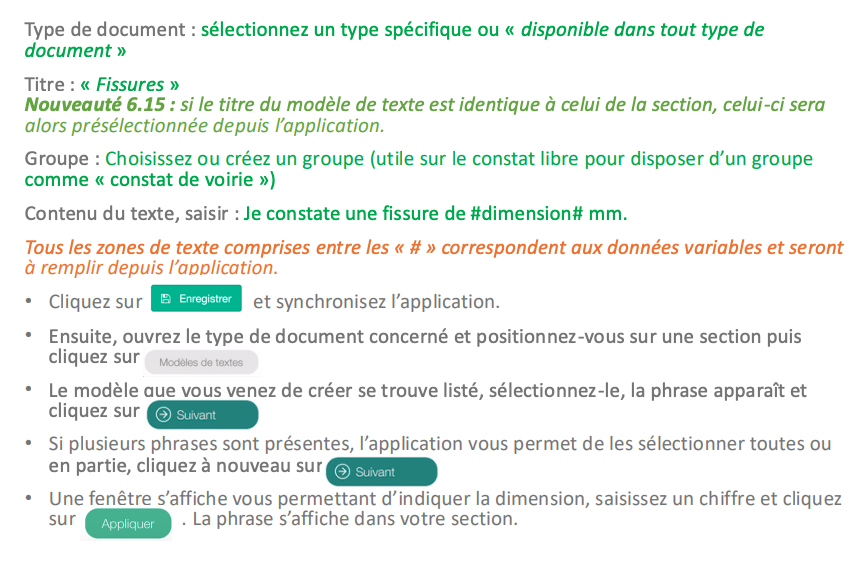 Type de document : sélectionnez un type spécifique ou « disponible dans tout type de document »

Titre : « Fissures »
Nouveauté 6.15 : si le titre du modèle de texte est identique à celui de la section, celui-ci sera alors présélectionnée depuis l'application.

Groupe : Choisissez ou créez un groupe (utile sur le constat libre pour disposer d'un groupe comme « constat de voirie »)

Contenu du texte, saisir : Je constate une fissure de #dimension# mm.

Tous les zones de texte comprises entre les « # » correspondent aux données variables et seront à remplir depuis l'application.

• Cliquez sur Enregistrer et synchronisez l'application.

• Ensuite, ouvrez le type de document concerné et positionnez-vous sur une section puis cliquez sur Modèles de textes

• Le modèle que vous venez de créer se trouve listé, sélectionnez-le, la phrase apparaît et cliquez sur Suivant

• Si plusieurs phrases sont présentes, l'application vous permet de les sélectionner toutes ou en partie, cliquez à nouveau sur Suivant

• Une fenêtre s'affiche vous permettant d'indiquer la dimension, saisissez un chiffre et cliquez sur Appliquer . La phrase s'affiche dans votre section.